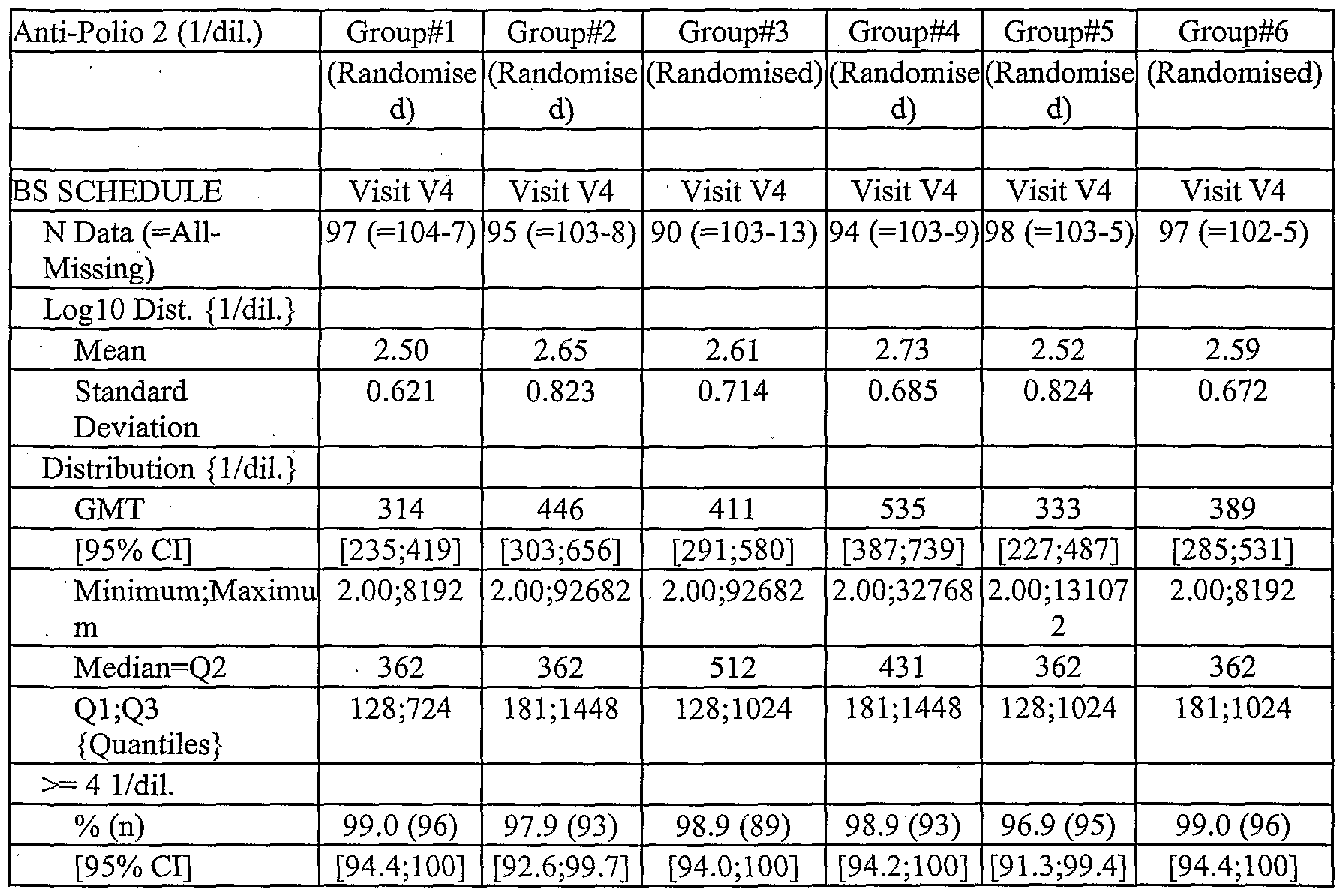 | Anti-Polio 2 (1/dil.) | Group#1 | Group#2 | Group#3 | Group#4 | Group#5 | Group#6 |
|---|---|---|---|---|---|---|
| | (Randomised) | (Randomised) | (Randomised) | (Randomised) | (Randomised) | (Randomised) |
| | | | | | | |
| BS SCHEDULE | Visit V4 | Visit V4 | Visit V4 | Visit V4 | Visit V4 | Visit V4 |
| N Data (=All-Missing) | 97 (=104-7) | 95 (=103-8) | 90 (=103-13) | 94 (=103-9) | 98 (=103-5) | 97 (=102-5) |
| Log10 Dist. {1/dil.} | | | | | | |
| Mean | 2.50 | 2.65 | 2.61 | 2.73 | 2.52 | 2.59 |
| Standard Deviation | 0.621 | 0.823 | 0.714 | 0.685 | 0.824 | 0.672 |
| Distribution {1/dil.} | | | | | | |
| GMT | 314 | 446 | 411 | 535 | 333 | 389 |
| [95% CI] | [235;419] | [303;656] | [291;580] | [387;739] | [227;487] | [285;531] |
| Minimum;Maximum | 2.00;8192 | 2.00;92682 | 2.00;92682 | 2.00;32768 | 2.00;131072 | 2.00;8192 |
| Median=Q2 | 362 | 362 | 512 | 431 | 362 | 362 |
| Q1;Q3 {Quantiles} | 128;724 | 181;1448 | 128;1024 | 181;1448 | 128;1024 | 181;1024 |
| >= 4 1/dil. | | | | | | |
| % (n) | 99.0 (96) | 97.9 (93) | 98.9 (89) | 98.9 (93) | 96.9 (95) | 99.0 (96) |
| [95% CI] | [94.4;100] | [92.6;99.7] | [94.0;100] | [94.2;100] | [91.3;99.4] | [94.4;100] |